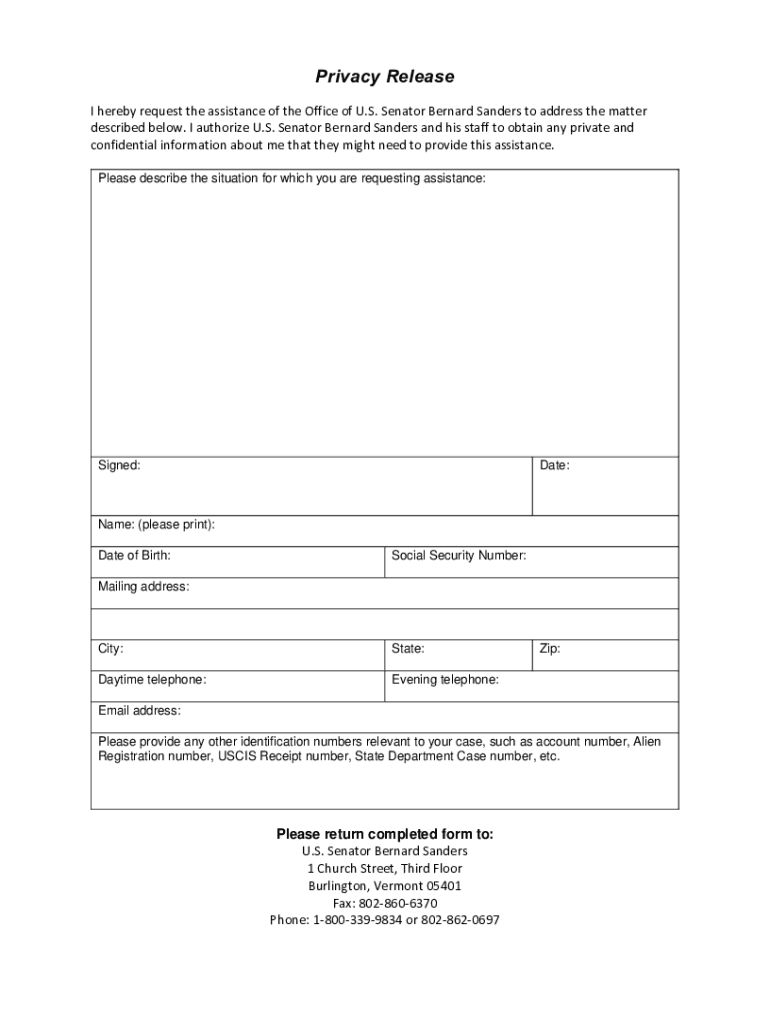 Privacy Release

I hereby request the assistance of the Office of U.S. Senator Bernard Sanders to address the matter described below. I authorize U.S. Senator Bernard Sanders and his staff to obtain any private and confidential information about me that they might need to provide this assistance.

Please describe the situation for which you are requesting assistance:

Signed:

Date:

Name: (please print):

Date of Birth:

Social Security Number:

Mailing address:

City:

State:

Zip:

Daytime telephone:

Evening telephone:

Email address:

Please provide any other identification numbers relevant to your case, such as account number, Alien Registration number, USCIS Receipt number, State Department Case number, etc.

Please return completed form to:
U.S. Senator Bernard Sanders
1 Church Street, Third Floor
Burlington, Vermont 05401
Fax: 802-860-6370
Phone: 1-800-339-9834 or 802-862-0697